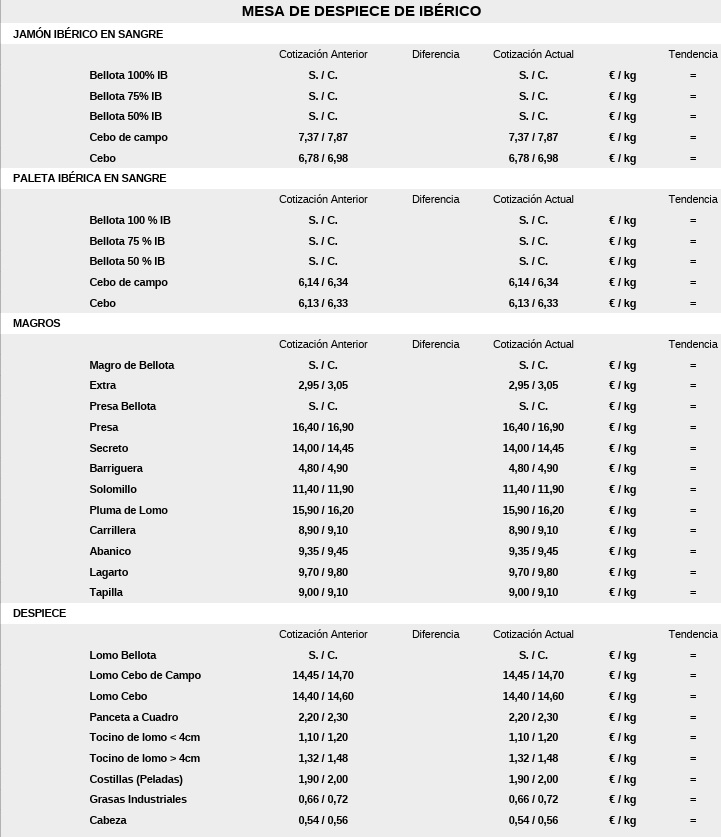 MESA DE DESPIECE DE IBÉRICO

JAMÓN IBÉRICO EN SANGRE

|  | Cotización Anterior | Diferencia | Cotización Actual |  | Tendencia |
|---|---|---|---|---|---|
| Bellota 100% IB | S. / C. |  | S. / C. | € / kg | = |
| Bellota 75% IB | S. / C. |  | S. / C. | € / kg | = |
| Bellota 50% IB | S. / C. |  | S. / C. | € / kg | = |
| Cebo de campo | 7,37 / 7,87 |  | 7,37 / 7,87 | € / kg | = |
| Cebo | 6,78 / 6,98 |  | 6,78 / 6,98 | € / kg | = |

PALETA IBÉRICA EN SANGRE

|  | Cotización Anterior | Diferencia | Cotización Actual |  | Tendencia |
|---|---|---|---|---|---|
| Bellota 100 % IB | S. / C. |  | S. / C. | € / kg | = |
| Bellota 75 % IB | S. / C. |  | S. / C. | € / kg | = |
| Bellota 50 % IB | S. / C. |  | S. / C. | € / kg | = |
| Cebo de campo | 6,14 / 6,34 |  | 6,14 / 6,34 | € / kg | = |
| Cebo | 6,13 / 6,33 |  | 6,13 / 6,33 | € / kg | = |

MAGROS

|  | Cotización Anterior | Diferencia | Cotización Actual |  | Tendencia |
|---|---|---|---|---|---|
| Magro de Bellota | S. / C. |  | S. / C. | € / kg | = |
| Extra | 2,95 / 3,05 |  | 2,95 / 3,05 | € / kg | = |
| Presa Bellota | S. / C. |  | S. / C. | € / kg | = |
| Presa | 16,40 / 16,90 |  | 16,40 / 16,90 | € / kg | = |
| Secreto | 14,00 / 14,45 |  | 14,00 / 14,45 | € / kg | = |
| Barriguera | 4,80 / 4,90 |  | 4,80 / 4,90 | € / kg | = |
| Solomillo | 11,40 / 11,90 |  | 11,40 / 11,90 | € / kg | = |
| Pluma de Lomo | 15,90 / 16,20 |  | 15,90 / 16,20 | € / kg | = |
| Carrillera | 8,90 / 9,10 |  | 8,90 / 9,10 | € / kg | = |
| Abanico | 9,35 / 9,45 |  | 9,35 / 9,45 | € / kg | = |
| Lagarto | 9,70 / 9,80 |  | 9,70 / 9,80 | € / kg | = |
| Tapilla | 9,00 / 9,10 |  | 9,00 / 9,10 | € / kg | = |

DESPIECE

|  | Cotización Anterior | Diferencia | Cotización Actual |  | Tendencia |
|---|---|---|---|---|---|
| Lomo Bellota | S. / C. |  | S. / C. | € / kg | = |
| Lomo Cebo de Campo | 14,45 / 14,70 |  | 14,45 / 14,70 | € / kg | = |
| Lomo Cebo | 14,40 / 14,60 |  | 14,40 / 14,60 | € / kg | = |
| Panceta a Cuadro | 2,20 / 2,30 |  | 2,20 / 2,30 | € / kg | = |
| Tocino de lomo < 4cm | 1,10 / 1,20 |  | 1,10 / 1,20 | € / kg | = |
| Tocino de lomo > 4cm | 1,32 / 1,48 |  | 1,32 / 1,48 | € / kg | = |
| Costillas (Peladas) | 1,90 / 2,00 |  | 1,90 / 2,00 | € / kg | = |
| Grasas Industriales | 0,66 / 0,72 |  | 0,66 / 0,72 | € / kg | = |
| Cabeza | 0,54 / 0,56 |  | 0,54 / 0,56 | € / kg | = |